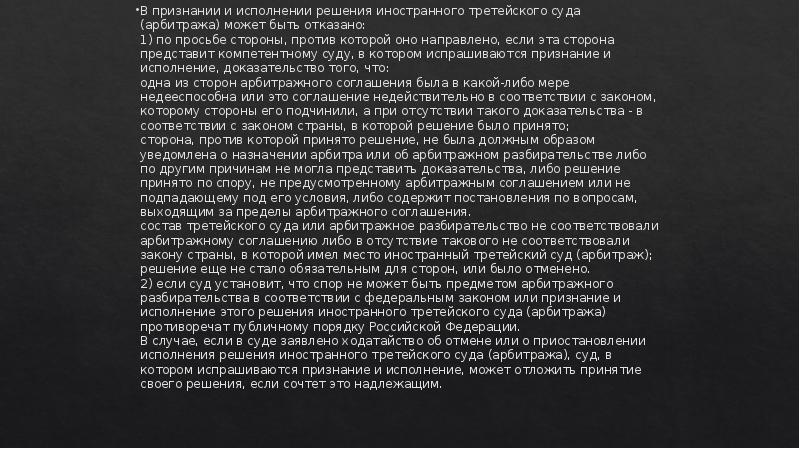 •В признании и исполнении решения иностранного третейского суда (арбитража) может быть отказано:
1) по просьбе стороны, против которой оно направлено, если эта сторона представит компетентному суду, в котором испрашиваются признание и исполнение, доказательство того, что:
одна из сторон арбитражного соглашения была в какой-либо мере недееспособна или это соглашение недействительно в соответствии с законом, которому стороны его подчинили, а при отсутствии такого доказательства - в соответствии с законом страны, в которой решение было принято;
сторона, против которой принято решение, не была должным образом уведомлена о назначении арбитра или об арбитражном разбирательстве либо по другим причинам не могла представить доказательства, либо решение принято по спору, не предусмотренному арбитражным соглашением или не подпадающему под его условия, либо содержит постановления по вопросам, выходящим за пределы арбитражного соглашения.
состав третейского суда или арбитражное разбирательство не соответствовали арбитражному соглашению либо в отсутствие такового не соответствовали закону страны, в которой имел место иностранный третейский суд (арбитраж);
решение еще не стало обязательным для сторон, или было отменено.
2) если суд установит, что спор не может быть предметом арбитражного разбирательства в соответствии с федеральным законом или признание и исполнение этого решения иностранного третейского суда (арбитража) противоречат публичному порядку Российской Федерации.
В случае, если в суде заявлено ходатайство об отмене или о приостановлении исполнения решения иностранного третейского суда (арбитража), суд, в котором испрашиваются признание и исполнение, может отложить принятие своего решения, если сочтет это надлежащим.